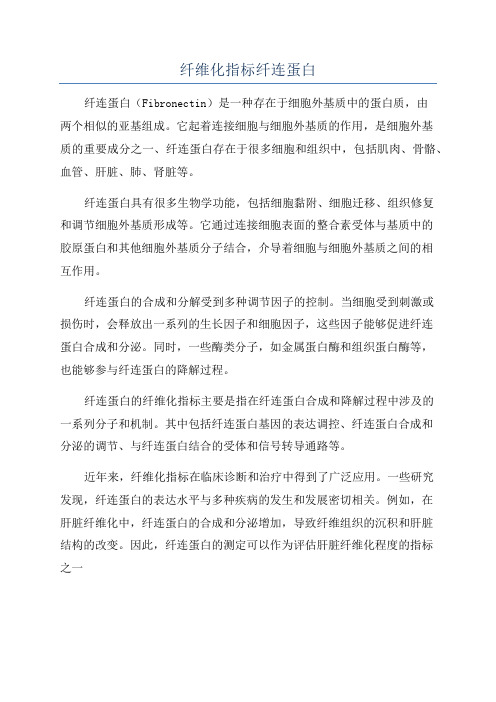 纤维化指标纤连蛋白

纤连蛋白（Fibronectin）是一种存在于细胞外基质中的蛋白质，由两个相似的亚基组成。它起着连接细胞与细胞外基质的作用，是细胞外基质的重要成分之一、纤连蛋白存在于很多细胞和组织中，包括肌肉、骨骼、血管、肝脏、肺、肾脏等。

纤连蛋白具有很多生物学功能，包括细胞黏附、细胞迁移、组织修复和调节细胞外基质形成等。它通过连接细胞表面的整合素受体与基质中的胶原蛋白和其他细胞外基质分子结合，介导着细胞与细胞外基质之间的相互作用。

纤连蛋白的合成和分解受到多种调节因子的控制。当细胞受到刺激或损伤时，会释放出一系列的生长因子和细胞因子，这些因子能够促进纤连蛋白合成和分泌。同时，一些酶类分子，如金属蛋白酶和组织蛋白酶等，也能够参与纤连蛋白的降解过程。

纤连蛋白的纤维化指标主要是指在纤连蛋白合成和降解过程中涉及的一系列分子和机制。其中包括纤连蛋白基因的表达调控、纤连蛋白合成和分泌的调节、与纤连蛋白结合的受体和信号转导通路等。

近年来，纤维化指标在临床诊断和治疗中得到了广泛应用。一些研究发现，纤连蛋白的表达水平与多种疾病的发生和发展密切相关。例如，在肝脏纤维化中，纤连蛋白的合成和分泌增加，导致纤维组织的沉积和肝脏结构的改变。因此，纤连蛋白的测定可以作为评估肝脏纤维化程度的指标之一